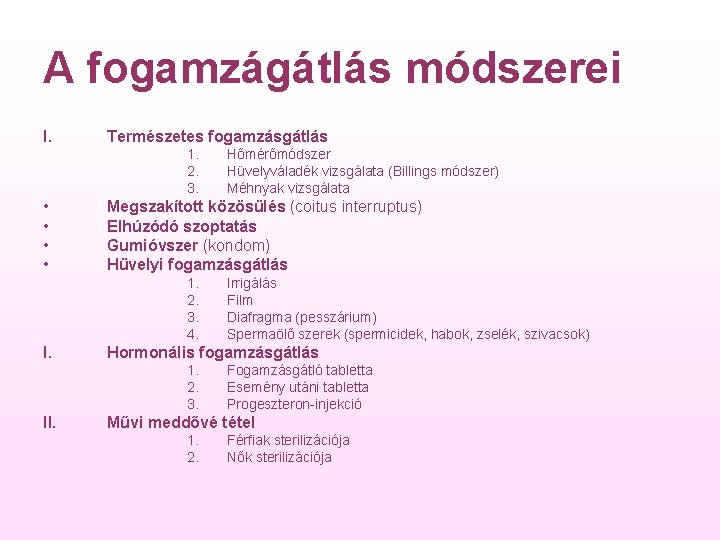 A fogamzágátlás módszerei

I. Természetes fogamzásgátlás
1. Hőmérőmódszer
2. Hüvelyváladék vizsgálata (Billings módszer)
3. Méhnyak vizsgálata
• Megszakított közösülés (coitus interruptus)
• Elhúzódó szoptatás
• Gumióvszer (kondom)
• Hüvelyi fogamzásgátlás
1. Irrigálás
2. Film
3. Diafragma (pesszárium)
4. Spermaölő szerek (spermicidek, habok, zselék, szivacsok)
I. Hormonális fogamzásgátlás
1. Fogamzásgátló tabletta
2. Esemény utáni tabletta
3. Progeszteron-injekció
II. Művi meddővé tétel
1. Férfiak sterilizációja
2. Nők sterilizációja